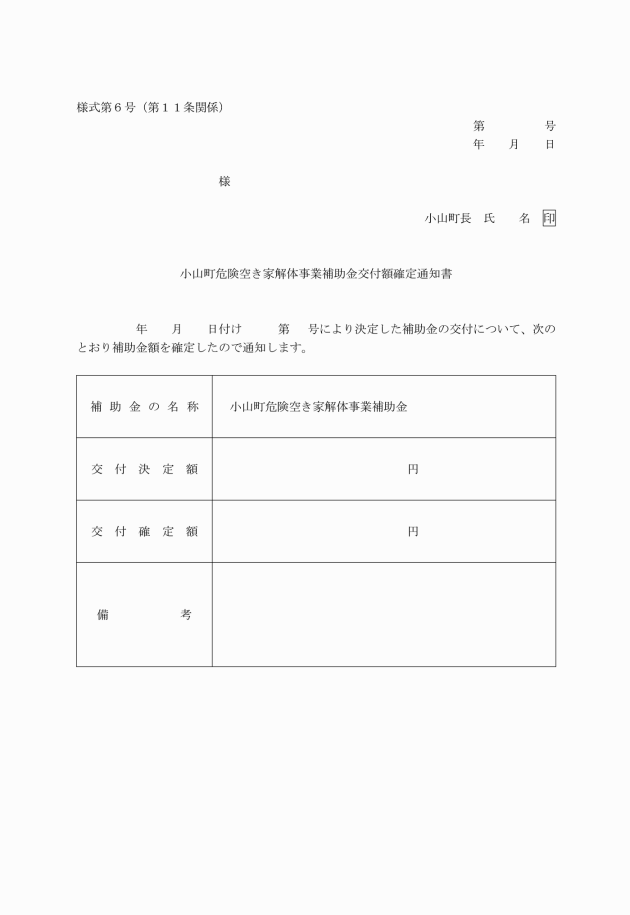 様式第６号（第１１条関係）

第　　　号
年　月　日

様

小山町長　氏　名　印

小山町危険空き家解体事業補助金交付額確定通知書

年　月　日付け　第　号により決定した補助金の交付について、次のとおり補助金額を確定したので通知します。

| 補助金の名称 | 小山町危険空き家解体事業補助金 |
|---|---|
| 交付決定額 | 円 |
| 交付確定額 | 円 |
| 備考 | |